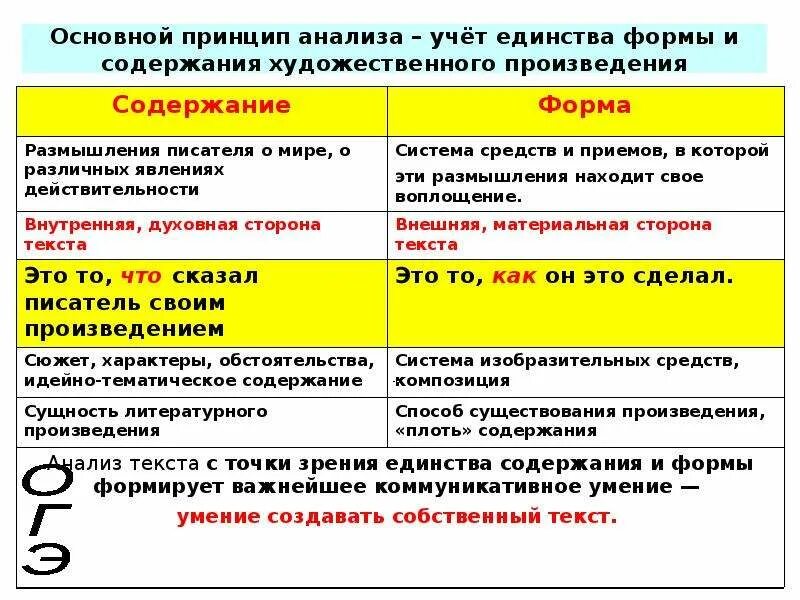 Основной принцип анализа – учёт единства формы и содержания художественного произведения

| Содержание | Форма |
|---|---|
| Размышления писателя о мире, о различных явлениях действительности | Система средств и приемов, в которой эти размышления находит свое воплощение. |
| Внутренняя, духовная сторона текста | Внешняя, материальная сторона текста |
| Это то, что сказал писатель своим произведением | Это то, как он это сделал. |
| Сюжет, характеры, обстоятельства, идейно-тематическое содержание | Система изобразительных средств, композиция |
| Сущность литературного произведения | Способ существования произведения, «плоть» содержания |

Анализ текста с точки зрения единства содержания и формы формирует важнейшее коммуникативное умение — умение создавать собственный текст.

ОГЭ